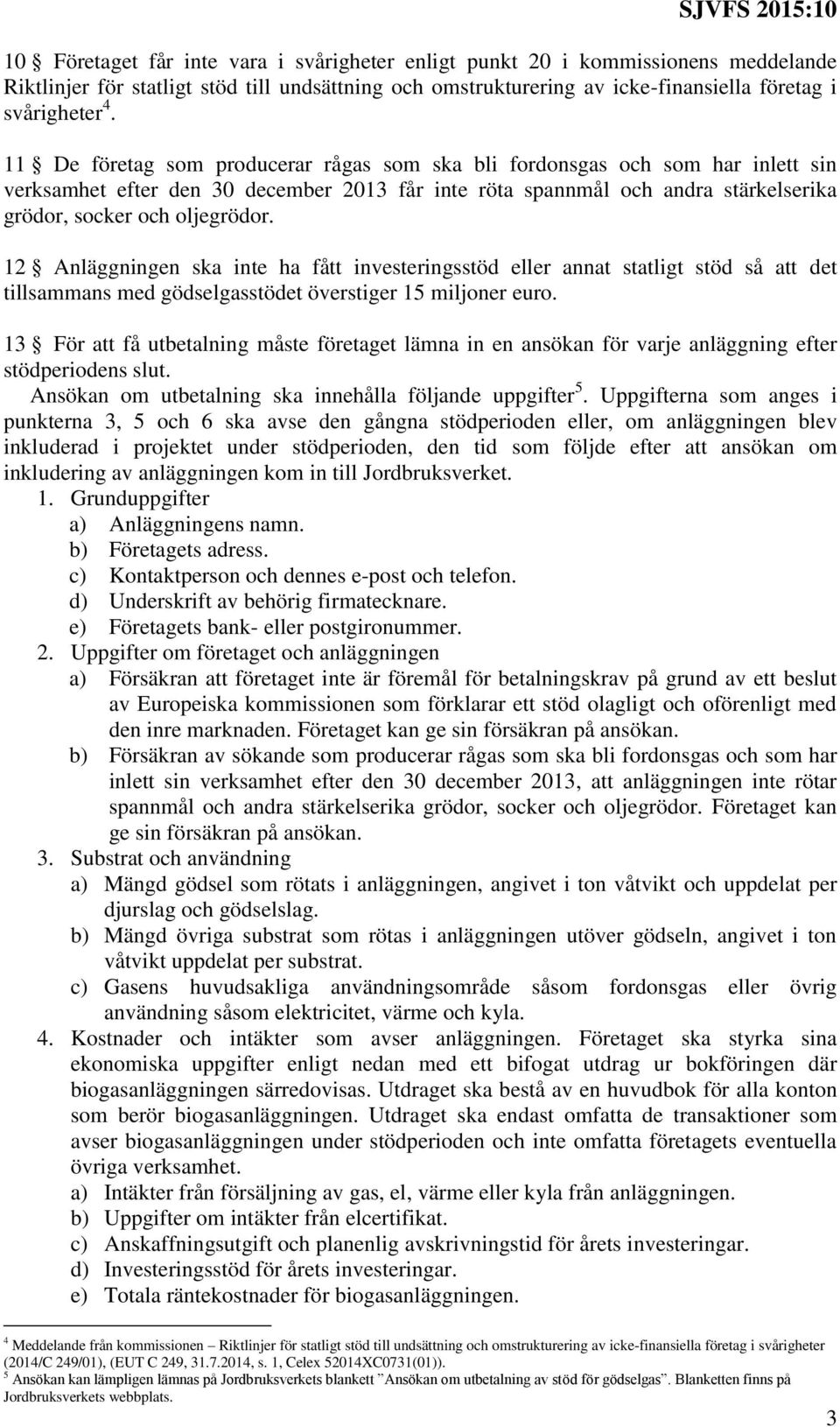 SJVFS 2015:10

10 § Företaget får inte vara i svårigheter enligt punkt 20 i kommissionens meddelande Riktlinjer för statligt stöd till undsättning och omstrukturering av icke-finansiella företag i svårigheter $^4$.

11 § De företag som producerar rågas som ska bli fordonsgas och som har inlett sin verksamhet efter den 30 december 2013 får inte röta spannmål och andra stärkelserika grödor, socker och oljegrödor.

12 § Anläggningen ska inte ha fått investeringsstöd eller annat statligt stöd så att det tillsammans med gödselgasstödet överstiger 15 miljoner euro.

13 § För att få utbetalning måste företaget lämna in en ansökan för varje anläggning efter stödperiodens slut.

Ansökan om utbetalning ska innehålla följande uppgifter $^5$. Uppgifterna som anges i punkterna 3, 5 och 6 ska avse den gångna stödperioden eller, om anläggningen blev inkluderad i projektet under stödperioden, den tid som följde efter att ansökan om inkludering av anläggningen kom in till Jordbruksverket.

1. Grunduppgifter
a) Anläggningens namn.
b) Företagets adress.
c) Kontaktperson och dennes e-post och telefon.
d) Underskrift av behörig firmatecknare.
e) Företagets bank- eller postgironummer.
2. Uppgifter om företaget och anläggningen
a) Försäkran att företaget inte är föremål för betalningskrav på grund av ett beslut av Europeiska kommissionen som förklarar ett stöd olagligt och oförenligt med den inre marknaden. Företaget kan ge sin försäkran på ansökan.
b) Försäkran av sökande som producerar rågas som ska bli fordonsgas och som har inlett sin verksamhet efter den 30 december 2013, att anläggningen inte rötar spannmål och andra stärkelserika grödor, socker och oljegrödor. Företaget kan ge sin försäkran på ansökan.
3. Substrat och användning
a) Mängd gödsel som rötats i anläggningen, angivet i ton våtvikt och uppdelat per djurslag och gödselslag.
b) Mängd övriga substrat som rötas i anläggningen utöver gödseln, angivet i ton våtvikt uppdelat per substrat.
c) Gasens huvudsakliga användningsområde såsom fordonsgas eller övrig användning såsom elektricitet, värme och kyla.
4. Kostnader och intäkter som avser anläggningen. Företaget ska styrka sina ekonomiska uppgifter enligt nedan med ett bifogat utdrag ur bokföringen där biogasanläggningen särredovisas. Utdraget ska bestå av en huvudbok för alla konton som berör biogasanläggningen. Utdraget ska endast omfatta de transaktioner som avser biogasanläggningen under stödperioden och inte omfatta företagets eventuella övriga verksamhet.
a) Intäkter från försäljning av gas, el, värme eller kyla från anläggningen.
b) Uppgifter om intäkter från elcertifikat.
c) Anskaffningsutgift och planenlig avskrivningstid för årets investeringar.
d) Investeringsstöd för årets investeringar.
e) Totala räntekostnader för biogasanläggningen.

$^4$ Meddelande från kommissionen – Riktlinjer för statligt stöd till undsättning och omstrukturering av icke-finansiella företag i svårigheter (2014/C 249/01), (EUT C 249, 31.7.2014, s. 1, Celex 52014XC0731(01)).
$^5$ Ansökan kan lämpligen lämnas på Jordbruksverkets blankett ”Ansökan om utbetalning av stöd för gödselgas”. Blanketten finns på Jordbruksverkets webbplats.

3